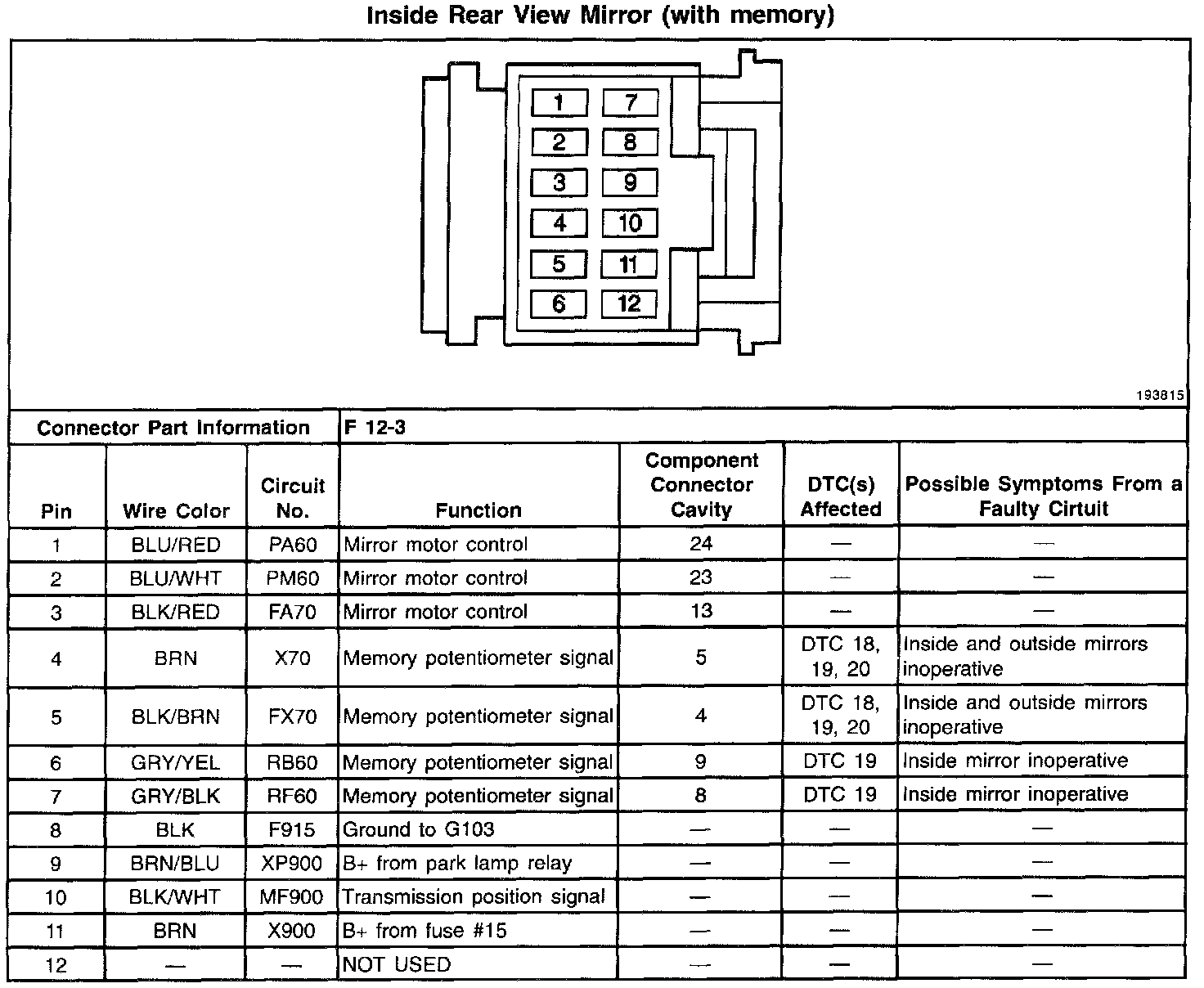 Inside Rear View Mirror (with memory)

1
2
3
4
5
6
7
8
9
10
11
12

193815

Connector Part Information F 12-3

| Pin | Wire Color | Circuit No. | Function | Component Connector Cavity | DTC(s) Affected | Possible Symptoms From a Faulty Cirtuit |
|---|---|---|---|---|---|---|
| 1 | BLU/RED | PA60 | Mirror motor control | 24 | — | — |
| 2 | BLU/WHT | PM60 | Mirror motor control | 23 | — | — |
| 3 | BLK/RED | FA70 | Mirror motor control | 13 | — | — |
| 4 | BRN | X70 | Memory potentiometer signal | 5 | DTC 18, 19, 20 | Inside and outside mirrors inoperative |
| 5 | BLK/BRN | FX70 | Memory potentiometer signal | 4 | DTC 18, 19, 20 | Inside and outside mirrors inoperative |
| 6 | GRY/YEL | RB60 | Memory potentiometer signal | 9 | DTC 19 | Inside mirror inoperative |
| 7 | GRY/BLK | RF60 | Memory potentiometer signal | 8 | DTC 19 | Inside mirror inoperative |
| 8 | BLK | F915 | Ground to G103 | — | — | — |
| 9 | BRN/BLU | XP900 | B+ from park lamp relay | — | — | — |
| 10 | BLK/WHT | MF900 | Transmission position signal | — | — | — |
| 11 | BRN | X900 | B+ from fuse #15 | — | — | — |
| 12 | — | — | NOT USED | — | — | — |